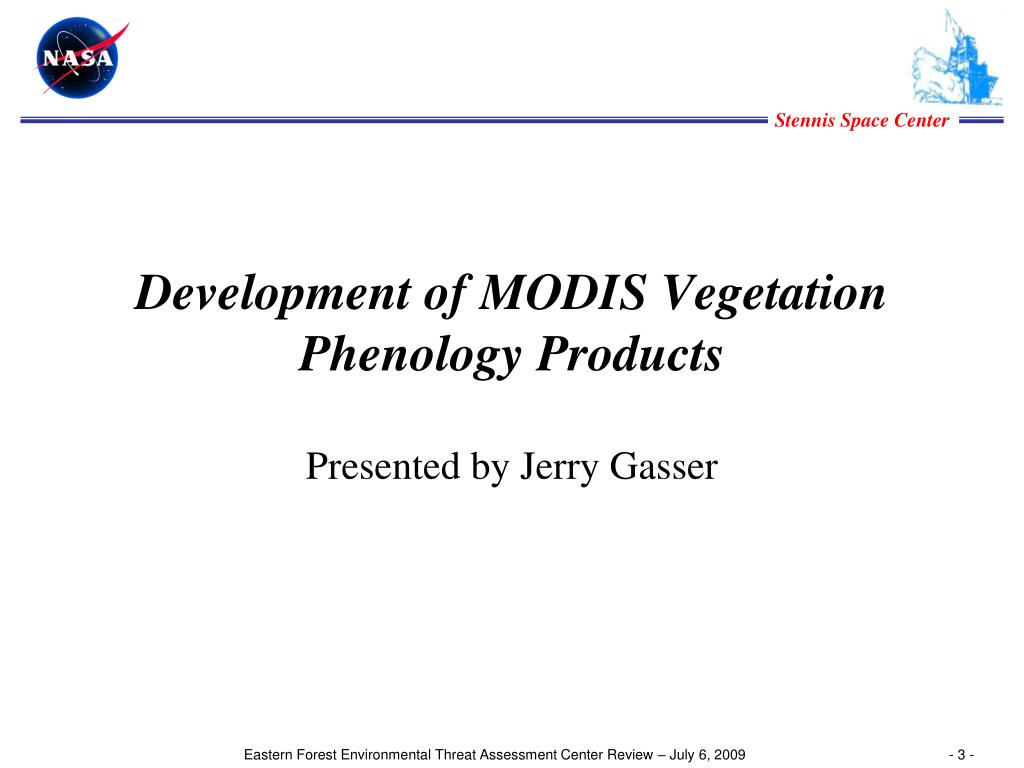 NASA

Stennis Space Center

Development of MODIS Vegetation Phenology Products

Presented by Jerry Gasser

Eastern Forest Environmental Threat Assessment Center Review – July 6, 2009

- 3 -